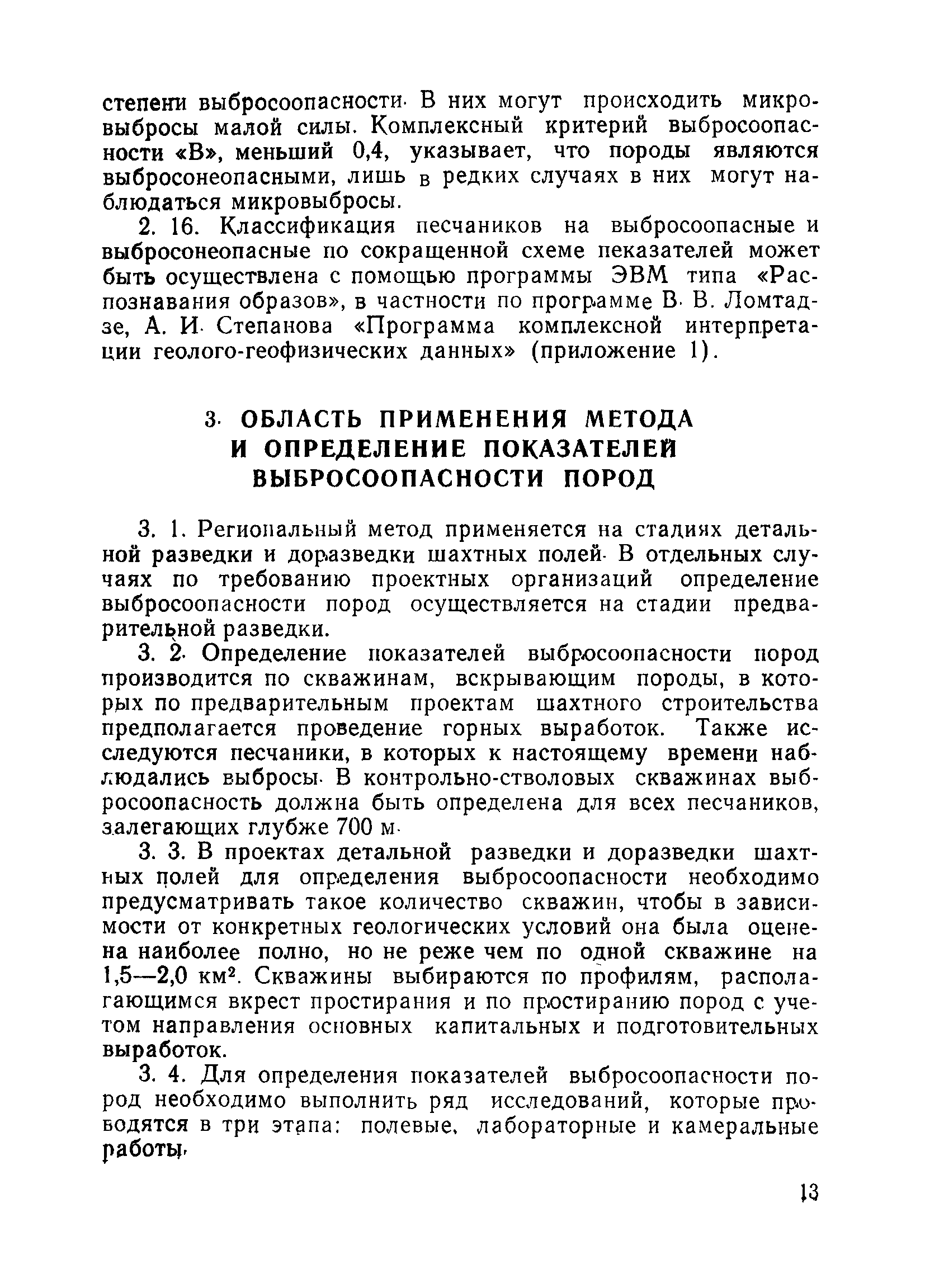 степени выбросоопасности. В них могут происходить микровыбросы малой силы. Комплексный критерий выбросоопасности «В», меньший 0,4, указывает, что породы являются выбросонеопасными, лишь в редких случаях в них могут наблюдаться микровыбросы.

2. 16. Классификация песчаников на выбросоопасные и выбросонеопасные по сокращенной схеме пеказателей может быть осуществлена с помощью программы ЭВМ типа «Распознавания образов», в частности по программе В. В. Ломтадзе, А. И. Степанова «Программа комплексной интерпретации геолого-геофизических данных» (приложение 1).

3. ОБЛАСТЬ ПРИМЕНЕНИЯ МЕТОДА И ОПРЕДЕЛЕНИЕ ПОКАЗАТЕЛЕЙ ВЫБРОСООПАСНОСТИ ПОРОД

3. 1. Региональный метод применяется на стадиях детальной разведки и доразведки шахтных полей. В отдельных случаях по требованию проектных организаций определение выбросоопасности пород осуществляется на стадии предварительной разведки.

3. 2. Определение показателей выбросоопасности пород производится по скважинам, вскрывающим породы, в которых по предварительным проектам шахтного строительства предполагается проведение горных выработок. Также исследуются песчаники, в которых к настоящему времени наблюдались выбросы. В контрольно-стволовых скважинах выбросоопасность должна быть определена для всех песчаников, залегающих глубже 700 м.

3. 3. В проектах детальной разведки и доразведки шахтных полей для определения выбросоопасности необходимо предусматривать такое количество скважин, чтобы в зависимости от конкретных геологических условий она была оценена наиболее полно, но не реже чем по одной скважине на 1,5—2,0 км$^2$. Скважины выбираются по профилям, располагающимся вкрест простирания и по простиранию пород с учетом направления основных капитальных и подготовительных выработок.

3. 4. Для определения показателей выбросоопасности пород необходимо выполнить ряд исследований, которые проводятся в три этапа: полевые, лабораторные и камеральные работы.

13